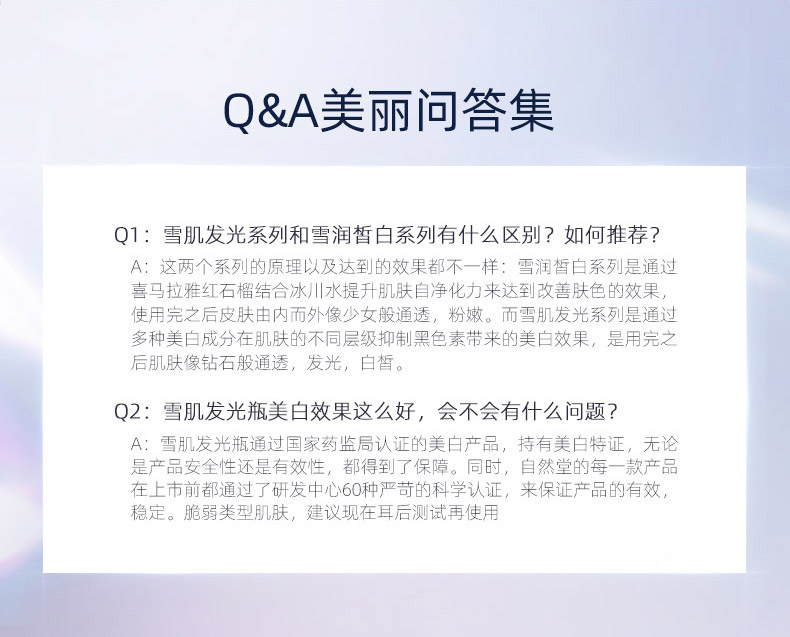 Q&A美丽问答集

Q1：雪肌发光系列和雪润皙白系列有什么区别？如何推荐？

A：这两个系列的原理以及达到的效果都不一样：雪润皙白系列是通过喜马拉雅红石榴结合冰川水提升肌肤自净化力来达到改善肤色的效果，使用完之后皮肤由内而外像少女般通透，粉嫩。而雪肌发光系列是通过多种美白成分在肌肤的不同层级抑制黑色素带来的美白效果，是用完之后肌肤像钻石般通透，发光，白皙。

Q2：雪肌发光瓶美白效果这么好，会不会有什么问题？

A：雪肌发光瓶通过国家药监局认证的美白产品，持有美白特证，无论是产品安全性还是有效性，都得到了保障。同时，自然堂的每一款产品在上市前都通过了研发中心60种严苛的科学认证，来保证产品的有效，稳定。脆弱类型肌肤，建议现在耳后测试再使用